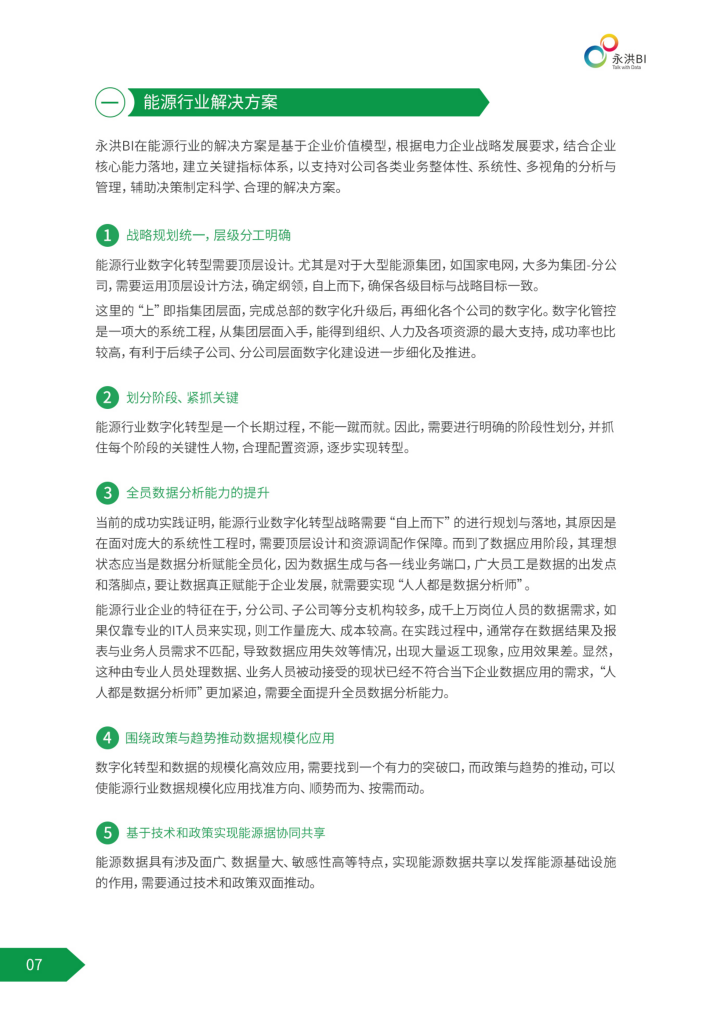 永洪BI
Talk with Data

一 能源行业解决方案

永洪BI在能源行业的解决方案是基于企业价值模型，根据电力企业战略发展要求，结合企业核心能力落地，建立关键指标体系，以支持对公司各类业务整体性、系统性、多视角的分析与管理，辅助决策制定科学、合理的解决方案。

1 战略规划统一，层级分工明确

能源行业数字化转型需要顶层设计。尤其是对于大型能源集团，如国家电网，大多为集团-分公司，需要运用顶层设计方法，确定纲领，自上而下，确保各级目标与战略目标一致。

这里的“上”即指集团层面，完成总部的数字化升级后，再细化各个公司的数字化。数字化管控是一项大的系统工程，从集团层面入手，能得到组织、人力及各项资源的最大支持，成功率也比较高，有利于后续子公司、分公司层面数字化建设进一步细化及推进。

2 划分阶段、紧抓关键

能源行业数字化转型是一个长期过程，不能一蹴而就。因此，需要进行明确的阶段性划分，并抓住每个阶段的关键性人物，合理配置资源，逐步实现转型。

3 全员数据分析能力的提升

当前的成功实践证明，能源行业数字化转型战略需要“自上而下”的进行规划与落地，其原因是在面对庞大的系统性工程时，需要顶层设计和资源调配作保障。而到了数据应用阶段，其理想状态应当是数据分析赋能全员化，因为数据生成与各一线业务端口，广大员工是数据的出发点和落脚点，要让数据真正赋能于企业发展，就需要实现“人人都是数据分析师”。

能源行业企业的特征在于，分公司、子公司等分支机构较多，成千上万岗位人员的数据需求，如果仅靠专业的IT人员来实现，则工作量庞大、成本较高。在实践过程中，通常存在数据结果及报表与业务人员需求不匹配，导致数据应用失效等情况，出现大量返工现象，应用效果差。显然，这种由专业人员处理数据、业务人员被动接受的现状已经不符合当下企业数据应用的需求，“人人都是数据分析师”更加紧迫，需要全面提升全员数据分析能力。

4 围绕政策与趋势推动数据规模化应用

数字化转型和数据的规模化高效应用，需要找到一个有力的突破口，而政策与趋势的推动，可以使能源行业数据规模化应用找准方向、顺势而为、按需而动。

5 基于技术和政策实现能源据协同共享

能源数据具有涉及面广、数据量大、敏感性高等特点，实现能源数据共享以发挥能源基础设施的作用，需要通过技术和政策双面推动。

07